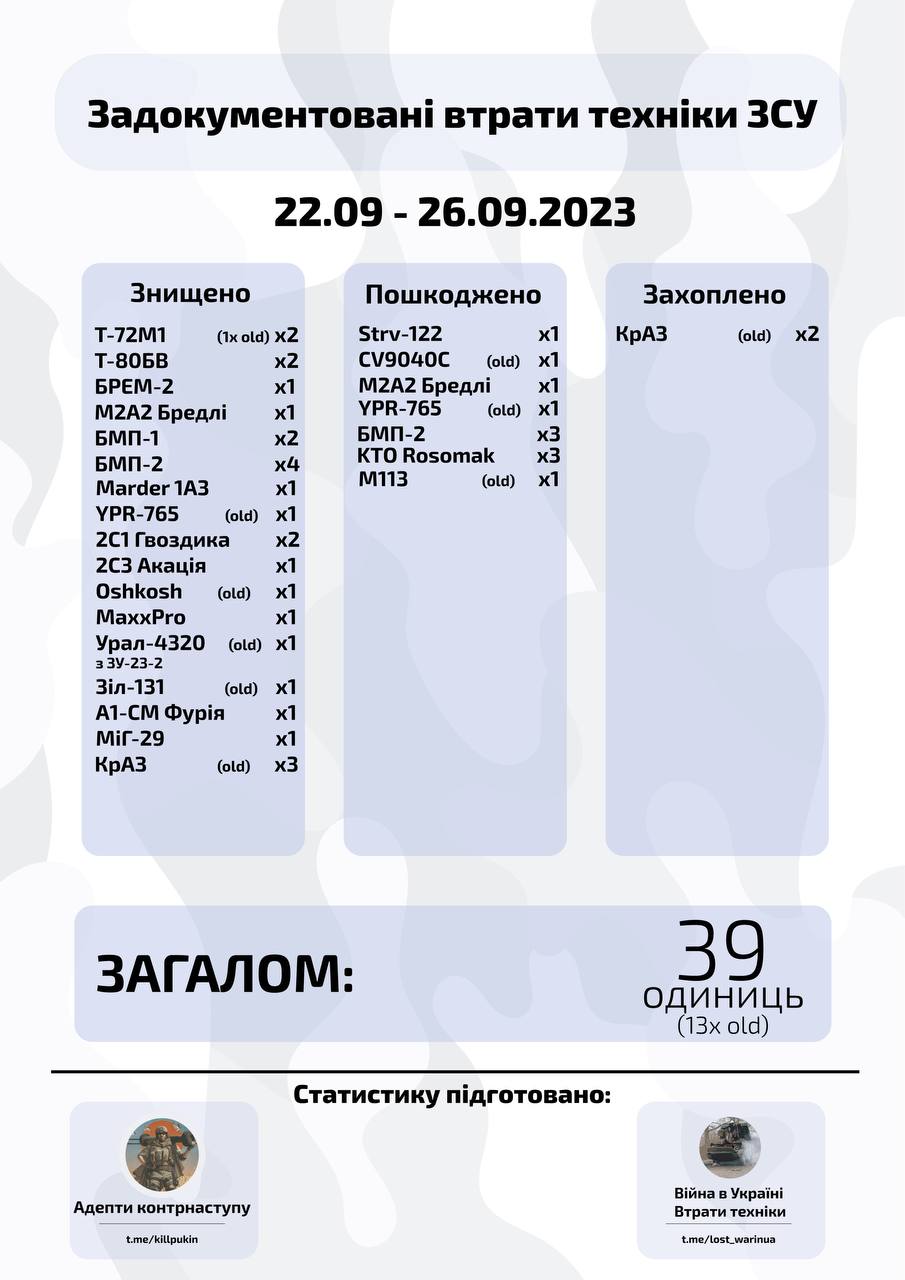 Задокументовані втрати техніки ЗСУ

22.09 - 26.09.2023

Знищено
Т-72М1 (1x old) x2
Т-80БВ x2
БРЕМ-2 x1
М2А2 Бредлі x1
БМП-1 x2
БМП-2 x4
Marder 1A3 x1
YPR-765 (old) x1
2С1 Гвоздика x2
2С3 Акація x1
Oshkosh (old) x1
MaxxPro x1
Урал-4320 (old) x1
з ЗУ-23-2
Зіл-131 (old) x1
А1-СМ Фурія x1
МіГ-29 x1
КрАЗ (old) x3

Пошкоджено
Strv-122 x1
CV9040C (old) x1
М2А2 Бредлі x1
YPR-765 (old) x1
БМП-2 x3
KTO Rosomak x3
M113 (old) x1

Захоплено
КрАЗ (old) x2

ЗАГАЛОМ:
39
ОДИНИЦЬ
(13x old)

Статистику підготовано:

Адепти контрнаступу
t.me/killpukin

Війна в Україні
Втрати техніки
t.me/lost_warinua